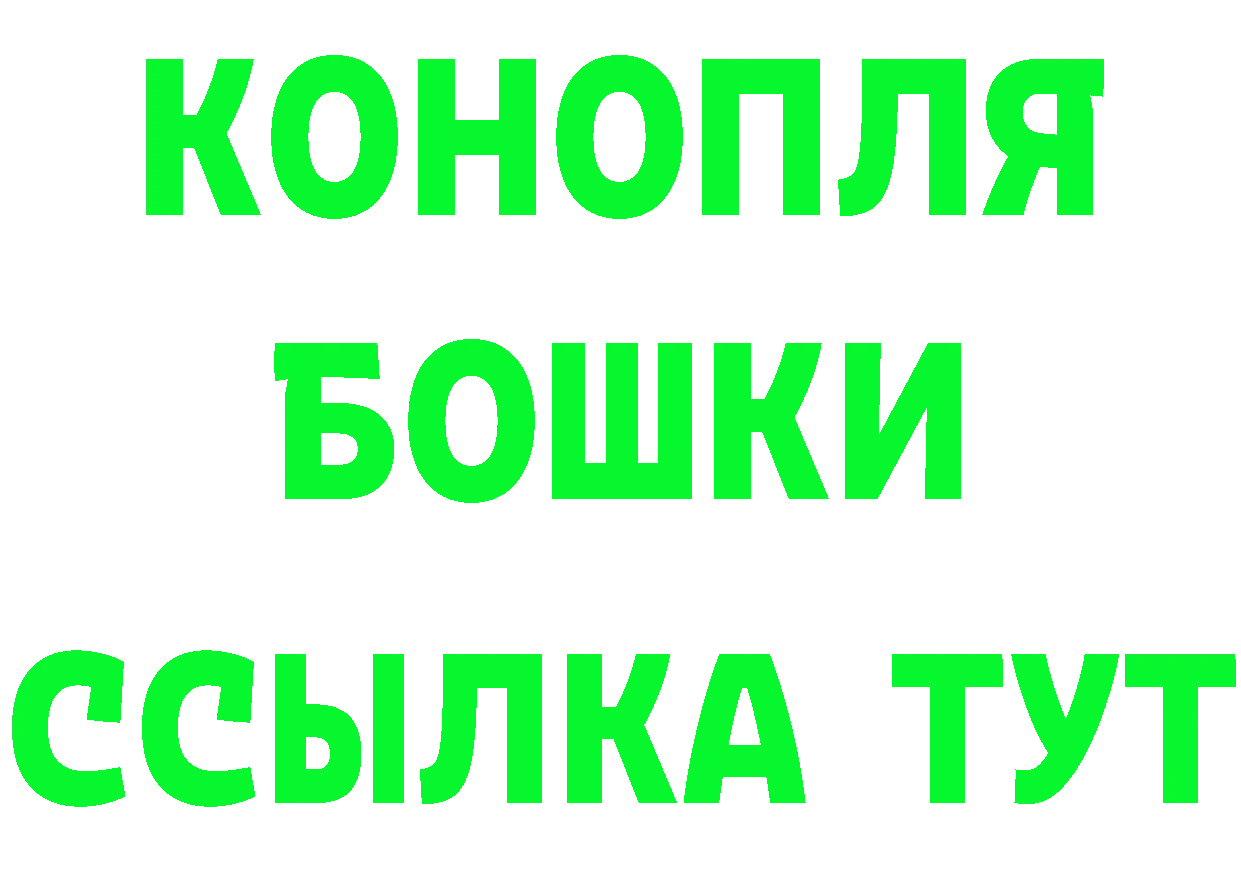 КОНОПЛЯ
БОШКИ
ССЫЛКА ТУТ